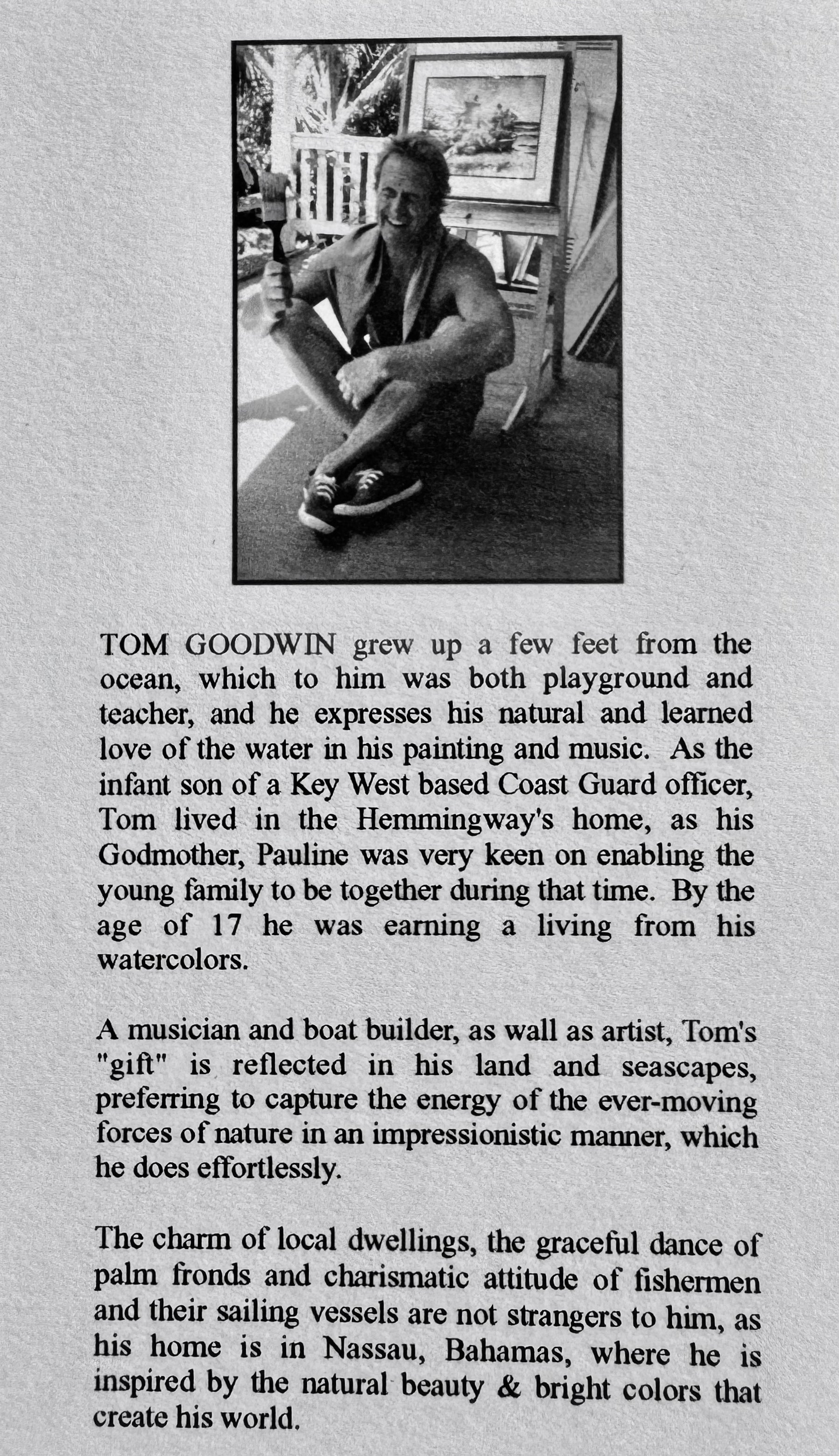 TOM GOODWIN grew up a few feet from the ocean, which to him was both playground and teacher, and he expresses his natural and learned love of the water in his painting and music. As the infant son of a Key West based Coast Guard officer, Tom lived in the Hemmingway's home, as his Godmother, Pauline was very keen on enabling the young family to be together during that time. By the age of 17 he was earning a living from his watercolors.

A musician and boat builder, as wall as artist, Tom's "gift" is reflected in his land and seascapes, preferring to capture the energy of the ever-moving forces of nature in an impressionistic manner, which he does effortlessly.

The charm of local dwellings, the graceful dance of palm fronds and charismatic attitude of fishermen and their sailing vessels are not strangers to him, as his home is in Nassau, Bahamas, where he is inspired by the natural beauty & bright colors that create his world.